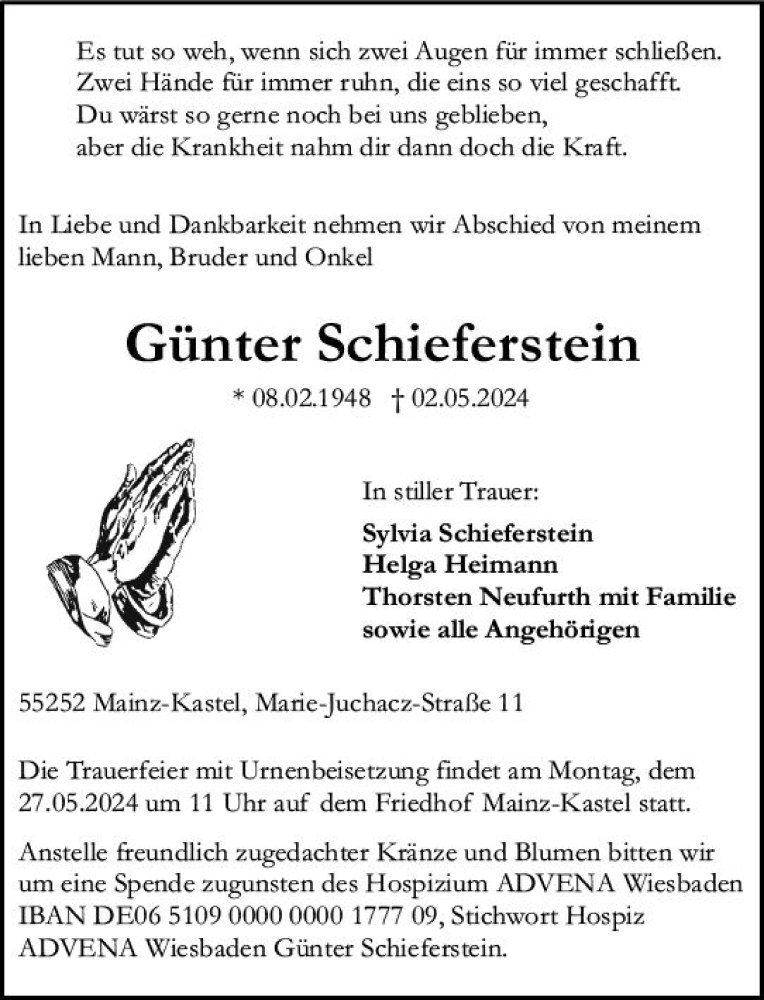 Es tut so weh, wenn sich zwei Augen für immer schließen.
Zwei Hände für immer ruhn, die eins so viel geschafft.
Du wärst so gerne noch bei uns geblieben,
aber die Krankheit nahm dir dann doch die Kraft.

In Liebe und Dankbarkeit nehmen wir Abschied von meinem lieben Mann, Bruder und Onkel

Günter Schieferstein

* 08.02.1948 † 02.05.2024

In stiller Trauer:

Sylvia Schieferstein
Helga Heimann
Thorsten Neufurth mit Familie
sowie alle Angehörigen

55252 Mainz-Kastel, Marie-Juchacz-Straße 11

Die Trauerfeier mit Urnenbeisetzung findet am Montag, dem 27.05.2024 um 11 Uhr auf dem Friedhof Mainz-Kastel statt.

Anstelle freundlich zugedachter Kränze und Blumen bitten wir um eine Spende zugunsten des Hospizium ADVENA Wiesbaden IBAN DE06 5109 0000 0000 1777 09, Stichwort Hospiz ADVENA Wiesbaden Günter Schieferstein.